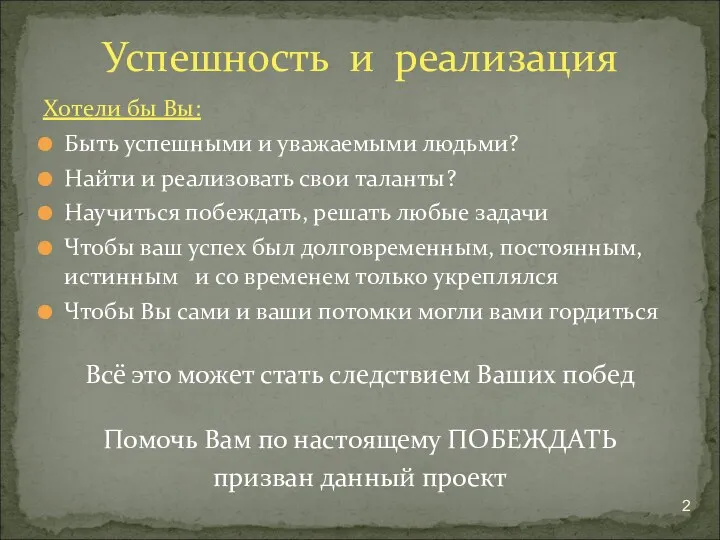 Успешность и реализация

Хотели бы Вы:

Быть успешными и уважаемыми людьми?
Найти и реализовать свои таланты?
Научиться побеждать, решать любые задачи
Чтобы ваш успех был долговременным, постоянным, истинным и со временем только укреплялся
Чтобы Вы сами и ваши потомки могли вами гордиться

Всё это может стать следствием Ваших побед

Помочь Вам по настоящему ПОБЕЖДАТЬ призван данный проект

2